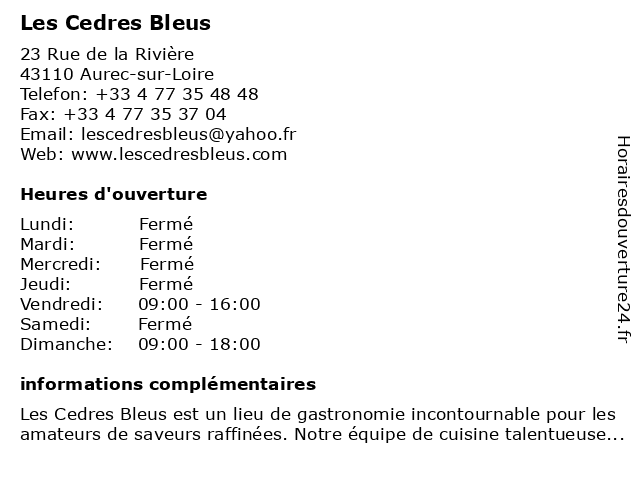 Les Cedres Bleus

23 Rue de la Rivière
43110 Aurec-sur-Loire
Telefon: +33 4 77 35 48 48
Fax: +33 4 77 35 37 04
Email: lescedresbleus@yahoo.fr
Web: www.lescedresbleus.com

Heures d'ouverture

Lundi: Fermé
Mardi: Fermé
Mercredi: Fermé
Jeudi: Fermé
Vendredi: 09:00 - 16:00
Samedi: Fermé
Dimanche: 09:00 - 18:00

informations complémentaires

Les Cedres Bleus est un lieu de gastronomie incontournable pour les amateurs de saveurs raffinées. Notre équipe de cuisine talentueuse...

Horairesdouverture24.fr